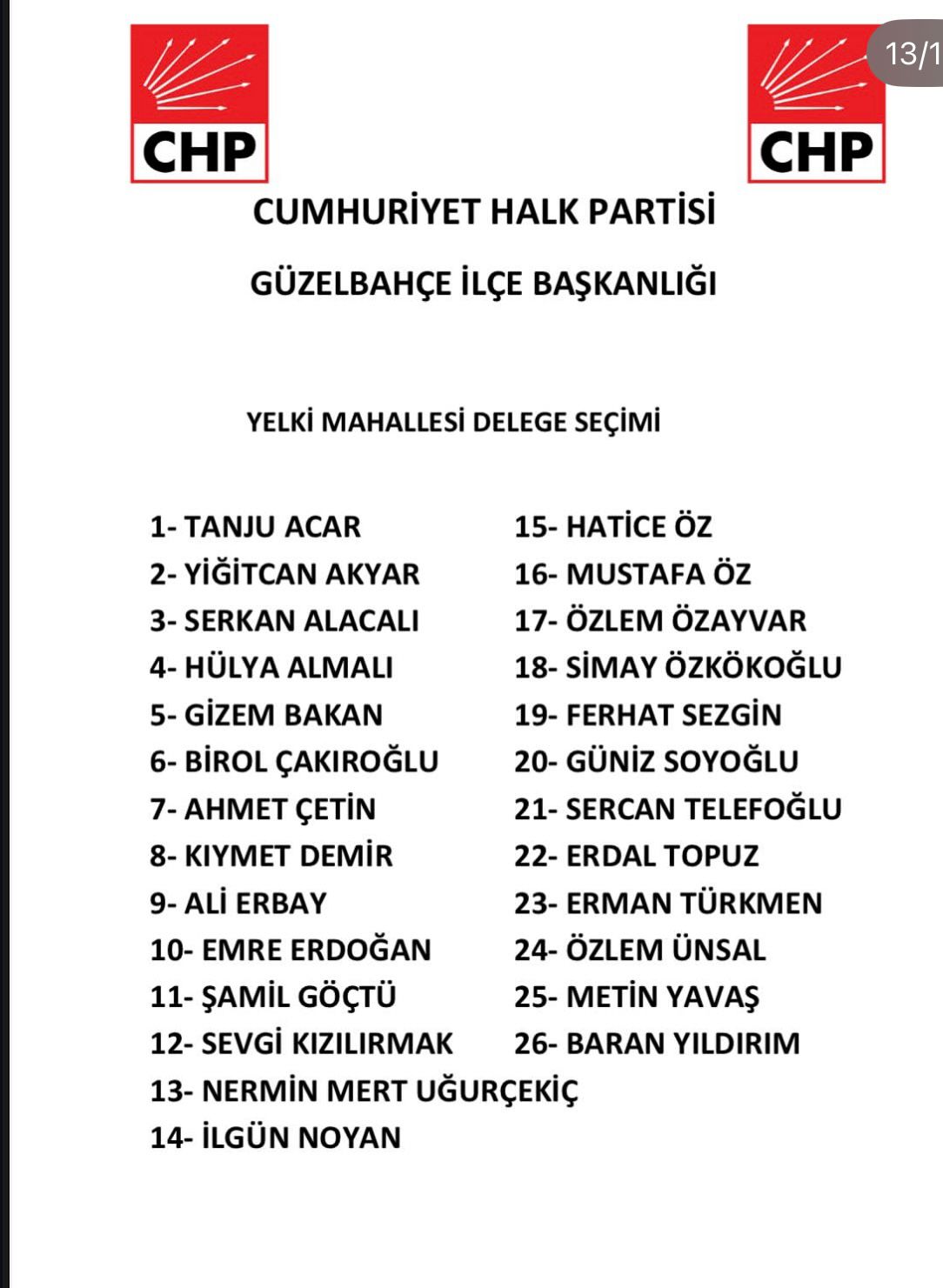 CHP

CHP

13/1

CUMHURİYET HALK PARTİSİ

GÜZELBAHÇE İLÇE BAŞKANLIĞI

YELKİ MAHALLESİ DELEGE SEÇİMİ

1- TANJU ACAR
2- YİĞİTCAN AKYAR
3- SERKAN ALACALI
4- HÜLYA ALMALI
5- GİZEM BAKAN
6- BİROL ÇAKIROĞLU
7- AHMET ÇETİN
8- KIYMET DEMİR
9- ALİ ERBAY
10- EMRE ERDOĞAN
11- ŞAMİL GÖÇTÜ
12- SEVGİ KIZILIRMAK
13- NERMİN MERT UĞURÇEKİÇ
14- İLGÜN NOYAN

15- HATİCE ÖZ
16- MUSTAFA ÖZ
17- ÖZLEM ÖZAYVAR
18- SİMAY ÖZKÖKOĞLU
19- FERHAT SEZGİN
20- GÜNİZ SOYOĞLU
21- SERCAN TELEFOĞLU
22- ERDAL TOPUZ
23- ERMAN TÜRKMEN
24- ÖZLEM ÜNSAL
25- METİN YAVAŞ
26- BARAN YILDIRIM